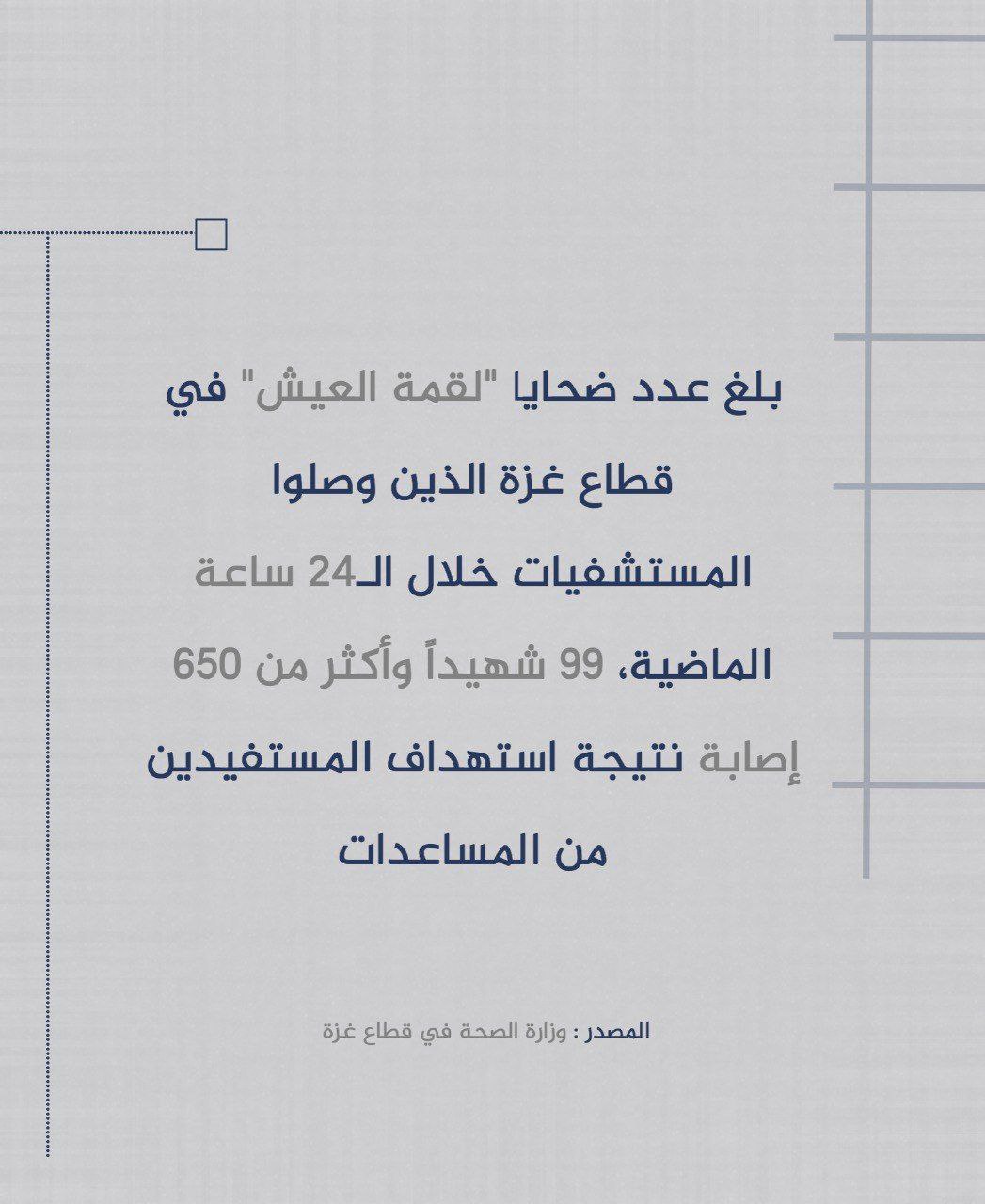 بلغ عدد ضحايا "لقمة العيش" في قطاع غزة الذين وصلوا المستشفيات خلال الـ24 ساعة الماضية، 99 شهيداً وأكثر من 650 إصابة نتيجة استهداف المستفيدين من المساعدات

المصدر : وزارة الصحة في قطاع غزة